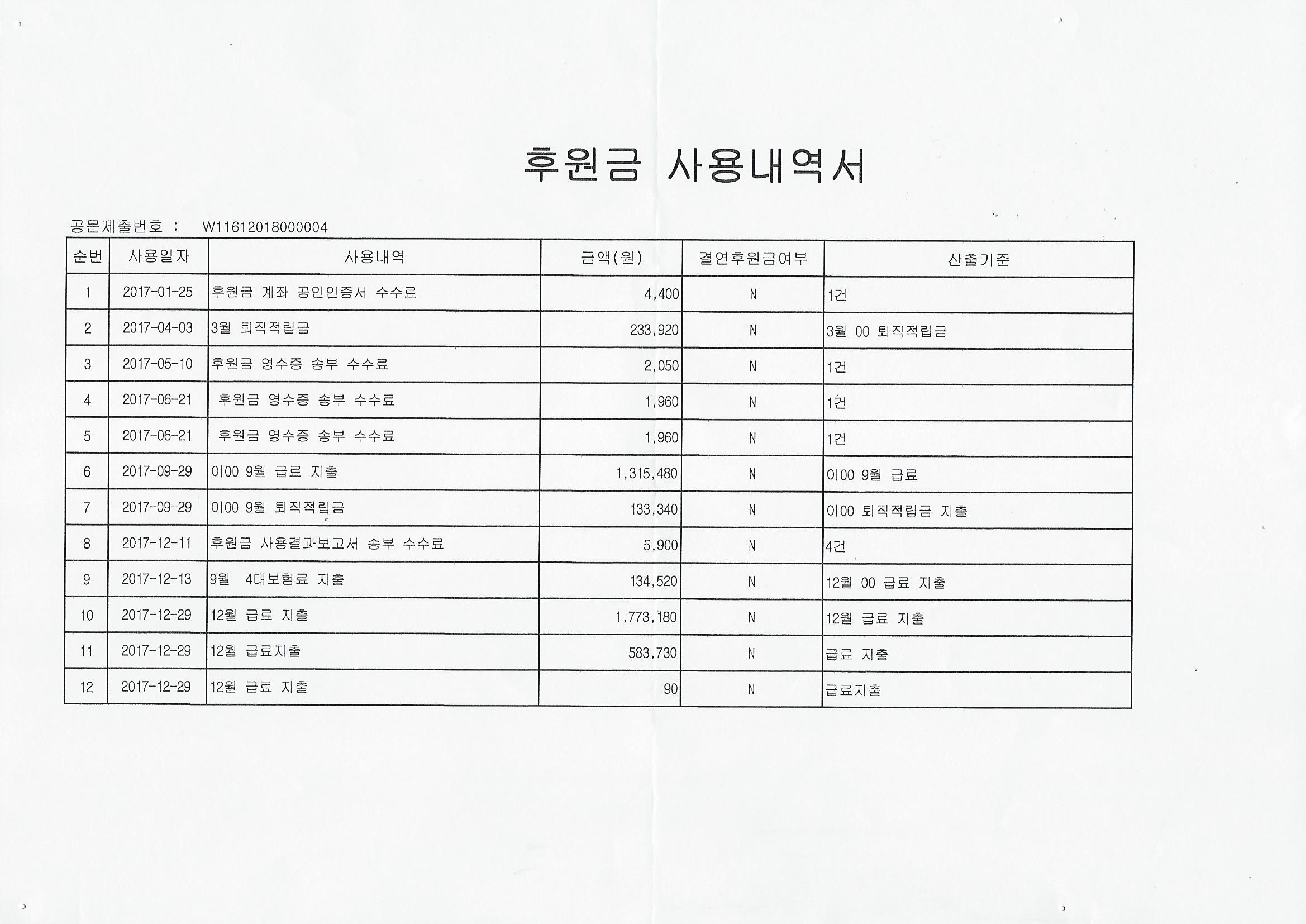 후원금 사용내역서

공문제출번호 : W11612018000004

| 순번 | 사용일자 | 사용내역 | 금액(원) | 결연후원금여부 | 산출기준 |
|---|---|---|---|---|---|
| 1 | 2017-01-25 | 후원금 계좌 공인인증서 수수료 | 4,400 | N | 1건 |
| 2 | 2017-04-03 | 3월 퇴직적립금 | 233,920 | N | 3월 00 퇴직적립금 |
| 3 | 2017-05-10 | 후원금 영수증 송부 수수료 | 2,050 | N | 1건 |
| 4 | 2017-06-21 | 후원금 영수증 송부 수수료 | 1,960 | N | 1건 |
| 5 | 2017-06-21 | 후원금 영수증 송부 수수료 | 1,960 | N | 1건 |
| 6 | 2017-09-29 | 이00 9월 급료 지출 | 1,315,480 | N | 이00 9월 급료 |
| 7 | 2017-09-29 | 이00 9월 퇴직적립금 | 133,340 | N | 이00 퇴직적립금 지출 |
| 8 | 2017-12-11 | 후원금 사용결과보고서 송부 수수료 | 5,900 | N | 4건 |
| 9 | 2017-12-13 | 9월 4대보험료 지출 | 134,520 | N | 12월 00 급료 지출 |
| 10 | 2017-12-29 | 12월 급료 지출 | 1,773,180 | N | 12월 급료 지출 |
| 11 | 2017-12-29 | 12월 급료지출 | 583,730 | N | 급료 지출 |
| 12 | 2017-12-29 | 12월 급료 지출 | 90 | N | 급료지출 |